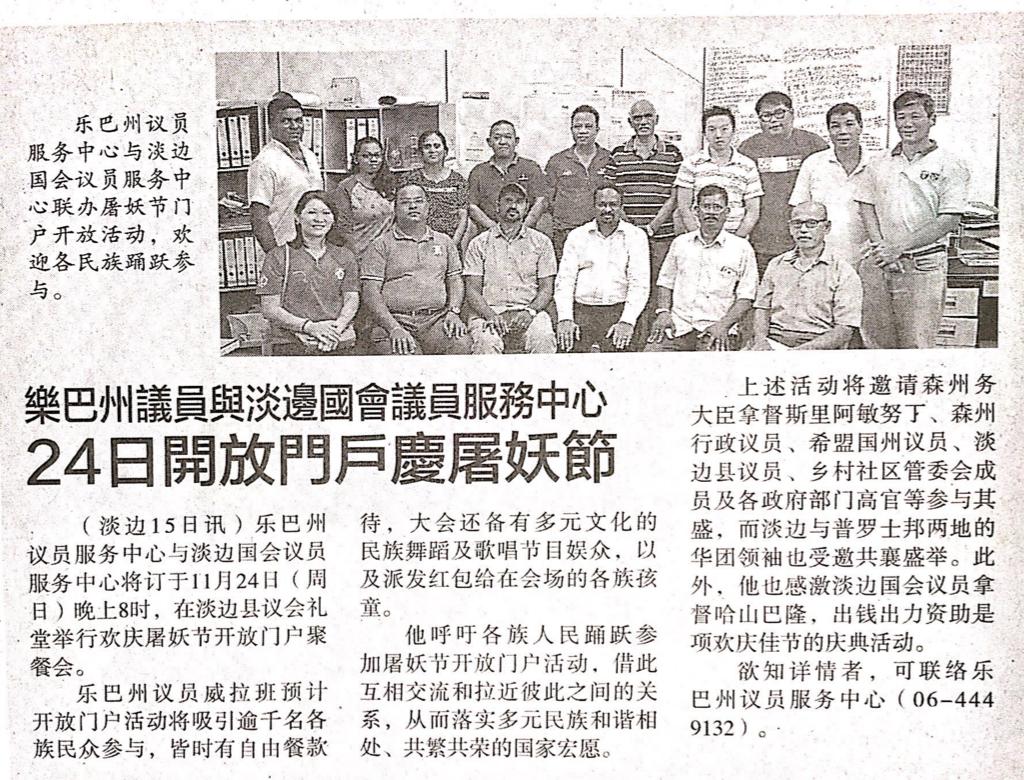 乐巴州议员服务中心与淡边国会议员服务中心联办屠妖节门户开放活动，欢迎各民族踊跃参与。

樂巴州議員與淡邊國會議員服務中心
24日開放門戶慶屠妖節

（淡边15日讯）乐巴州议员服务中心与淡边国会议员服务中心将订于11月24日（周日）晚上8时，在淡边县议会礼堂举行欢庆屠妖节开放门户聚餐会。

乐巴州议员威拉班预计开放门户活动将吸引逾千名各族民众参与，皆时有自由餐款待，大会还备有多元文化的民族舞蹈及歌唱节目娱众，以及派发红包给在会场的各族孩童。

他呼吁各族人民踊跃参加屠妖节开放门户活动，借此互相交流和拉近彼此之间的关系，从而落实多元民族和谐相处、共繁共荣的国家宏愿。

上述活动将邀请森州务大臣拿督斯里阿敏努丁、森州行政议员、希盟国州议员、淡边县议员、乡村社区管委会成员及各政府部门高官等参与其盛，而淡边与普罗士邦两地的华团领袖也受邀共襄盛举。此外，他也感激淡边国会议员拿督哈山巴隆，出钱出力资助是项欢庆佳节的庆典活动。

欲知详情者，可联络乐巴州议员服务中心（06-444 9132）。